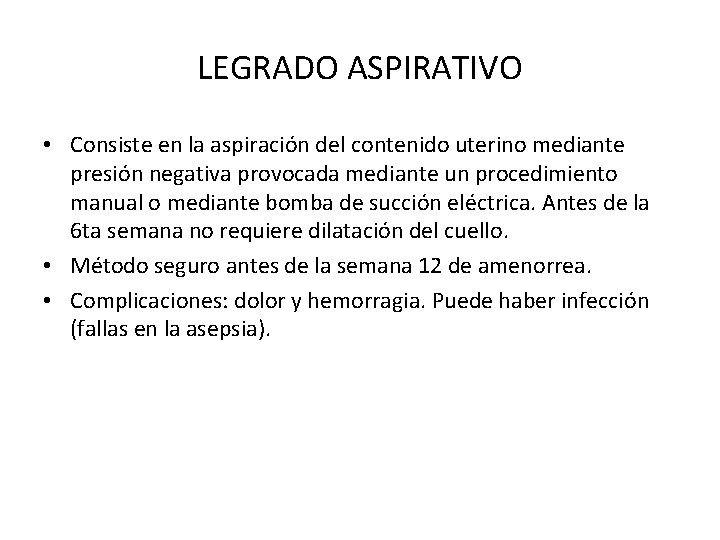 LEGRADO ASPIRATIVO

• Consiste en la aspiración del contenido uterino mediante presión negativa provocada mediante un procedimiento manual o mediante bomba de succión eléctrica. Antes de la 6ta semana no requiere dilatación del cuello.
• Método seguro antes de la semana 12 de amenorrea.
• Complicaciones: dolor y hemorragia. Puede haber infección (fallas en la asepsia).